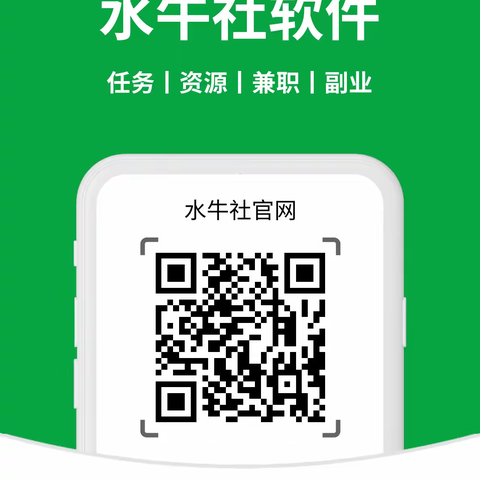 水牛社软件

任务 | 资源 | 兼职 | 副业

水牛社官网